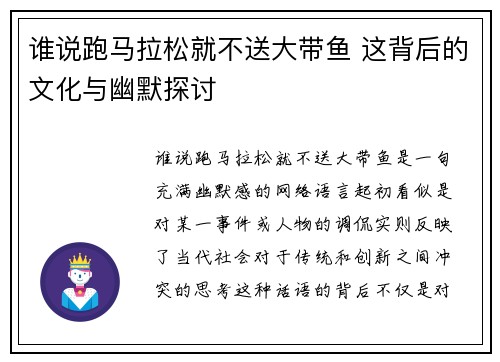 谁说跑马拉松就不送大带鱼 这背后的文化与幽默探讨

谁说跑马拉松就不送大带鱼是一句充满幽默感的网络语言起初看似是对某一事件或人物的调侃实则反映了当代社会对于传统和创新之间冲突的思考这种话语的背后不仅是对